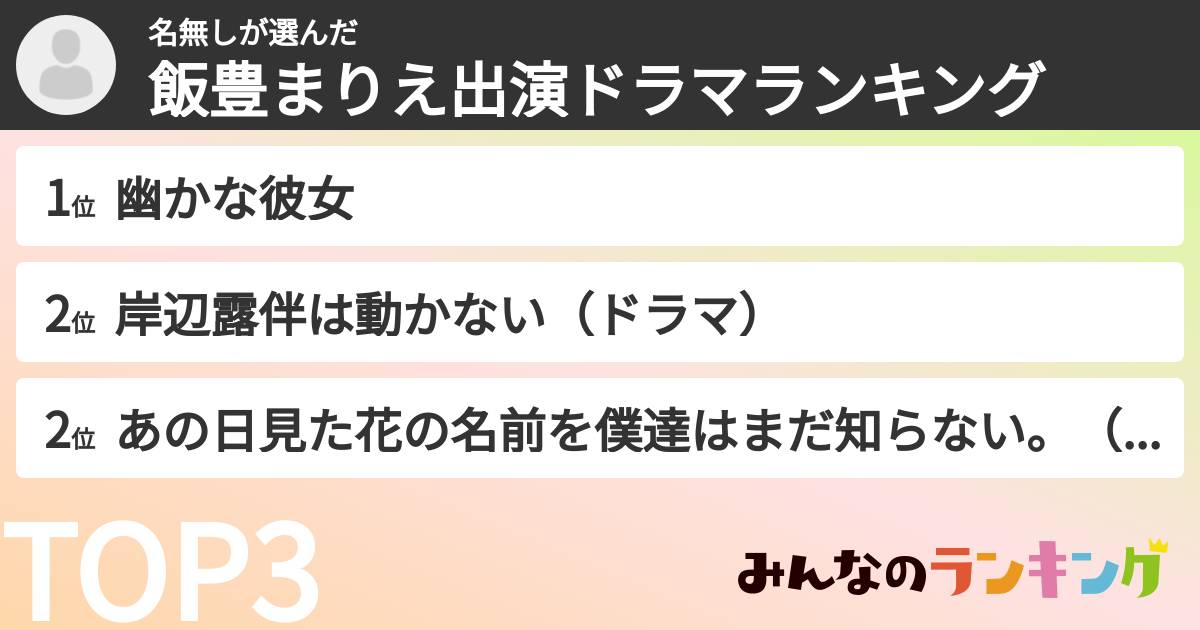 名無しが選んだ
飯豊まりえ出演ドラマランキング

1位 幽かな彼女

2位 岸辺露伴は動かない（ドラマ）

2位 あの日見た花の名前を僕達はまだ知らない。（...

TOP3

みんなのランキング